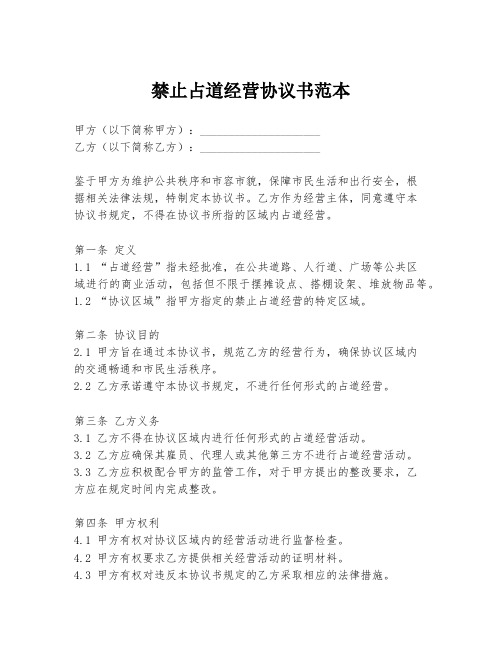 禁止占道经营协议书范本

甲方（以下简称甲方）：____________________
乙方（以下简称乙方）：____________________

鉴于甲方为维护公共秩序和市容市貌，保障市民生活和出行安全，根据相关法律法规，特制定本协议书。乙方作为经营主体，同意遵守本协议书规定，不得在协议书所指的区域内占道经营。

第一条 定义
1.1 “占道经营”指未经批准，在公共道路、人行道、广场等公共区域进行的商业活动，包括但不限于摆摊设点、搭棚设架、堆放物品等。
1.2 “协议区域”指甲方指定的禁止占道经营的特定区域。

第二条 协议目的
2.1 甲方旨在通过本协议书，规范乙方的经营行为，确保协议区域内的交通畅通和市民生活秩序。
2.2 乙方承诺遵守本协议书规定，不进行任何形式的占道经营。

第三条 乙方义务
3.1 乙方不得在协议区域内进行任何形式的占道经营活动。
3.2 乙方应确保其雇员、代理人或其他第三方不进行占道经营活动。
3.3 乙方应积极配合甲方的监管工作，对于甲方提出的整改要求，乙方应在规定时间内完成整改。

第四条 甲方权利
4.1 甲方有权对协议区域内的经营活动进行监督检查。
4.2 甲方有权要求乙方提供相关经营活动的证明材料。
4.3 甲方有权对违反本协议书规定的乙方采取相应的法律措施。